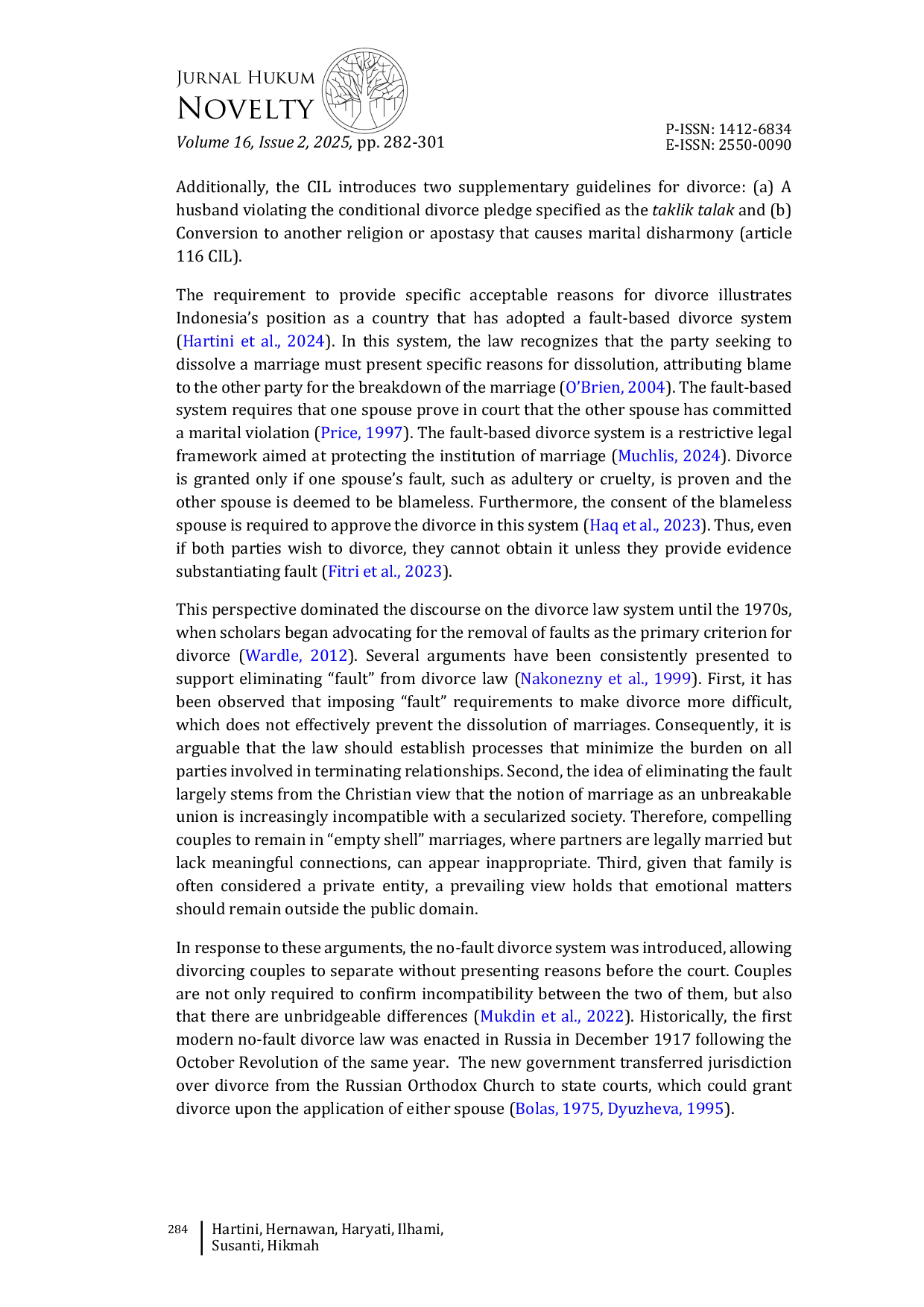 JURNAL HUKUM
NOVELTY
Volume 16, Issue 2, 2025, pp. 282-301

P-ISSN: 1412-6834
E-ISSN: 2550-0090

Additionally, the CIL introduces two supplementary guidelines for divorce: (a) A husband violating the conditional divorce pledge specified as the taklik talak and (b) Conversion to another religion or apostasy that causes marital disharmony (article 116 CIL).

The requirement to provide specific acceptable reasons for divorce illustrates Indonesia's position as a country that has adopted a fault-based divorce system (Hartini et al., 2024). In this system, the law recognizes that the party seeking to dissolve a marriage must present specific reasons for dissolution, attributing blame to the other party for the breakdown of the marriage (O'Brien, 2004). The fault-based system requires that one spouse prove in court that the other spouse has committed a marital violation (Price, 1997). The fault-based divorce system is a restrictive legal framework aimed at protecting the institution of marriage (Muchlis, 2024). Divorce is granted only if one spouse's fault, such as adultery or cruelty, is proven and the other spouse is deemed to be blameless. Furthermore, the consent of the blameless spouse is required to approve the divorce in this system (Haq et al., 2023). Thus, even if both parties wish to divorce, they cannot obtain it unless they provide evidence substantiating fault (Fitri et al., 2023).

This perspective dominated the discourse on the divorce law system until the 1970s, when scholars began advocating for the removal of faults as the primary criterion for divorce (Wardle, 2012). Several arguments have been consistently presented to support eliminating "fault" from divorce law (Nakonezny et al., 1999). First, it has been observed that imposing "fault" requirements to make divorce more difficult, which does not effectively prevent the dissolution of marriages. Consequently, it is arguable that the law should establish processes that minimize the burden on all parties involved in terminating relationships. Second, the idea of eliminating the fault largely stems from the Christian view that the notion of marriage as an unbreakable union is increasingly incompatible with a secularized society. Therefore, compelling couples to remain in "empty shell" marriages, where partners are legally married but lack meaningful connections, can appear inappropriate. Third, given that family is often considered a private entity, a prevailing view holds that emotional matters should remain outside the public domain.

In response to these arguments, the no-fault divorce system was introduced, allowing divorcing couples to separate without presenting reasons before the court. Couples are not only required to confirm incompatibility between the two of them, but also that there are unbridgeable differences (Mukdin et al., 2022). Historically, the first modern no-fault divorce law was enacted in Russia in December 1917 following the October Revolution of the same year. The new government transferred jurisdiction over divorce from the Russian Orthodox Church to state courts, which could grant divorce upon the application of either spouse (Bolas, 1975, Dyuzheva, 1995).

284 Hartini, Hernawan, Haryati, Ilhami, Susanti, Hikmah